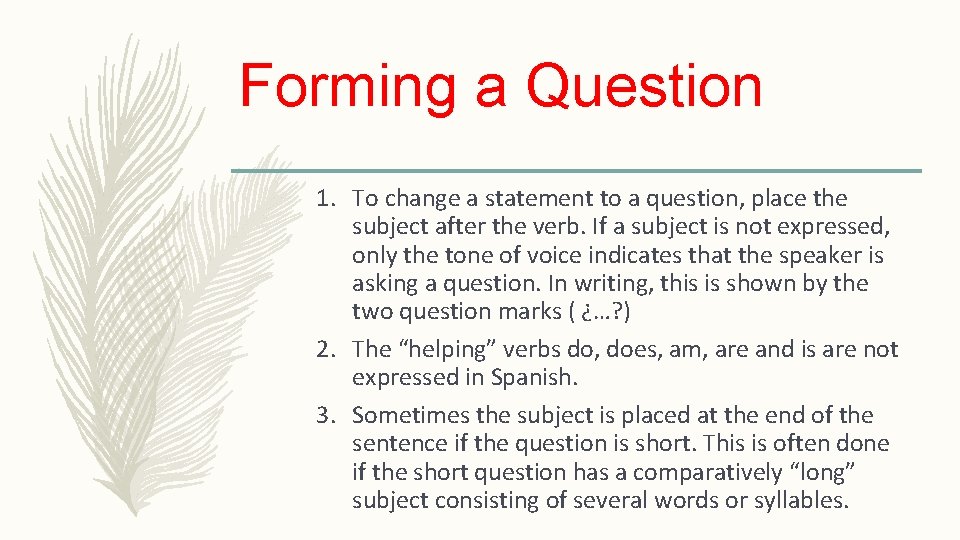 Forming a Question

1. To change a statement to a question, place the subject after the verb. If a subject is not expressed, only the tone of voice indicates that the speaker is asking a question. In writing, this is shown by the two question marks ( ¿…?)

2. The “helping” verbs do, does, am, are and is are not expressed in Spanish.

3. Sometimes the subject is placed at the end of the sentence if the question is short. This is often done if the short question has a comparatively “long” subject consisting of several words or syllables.